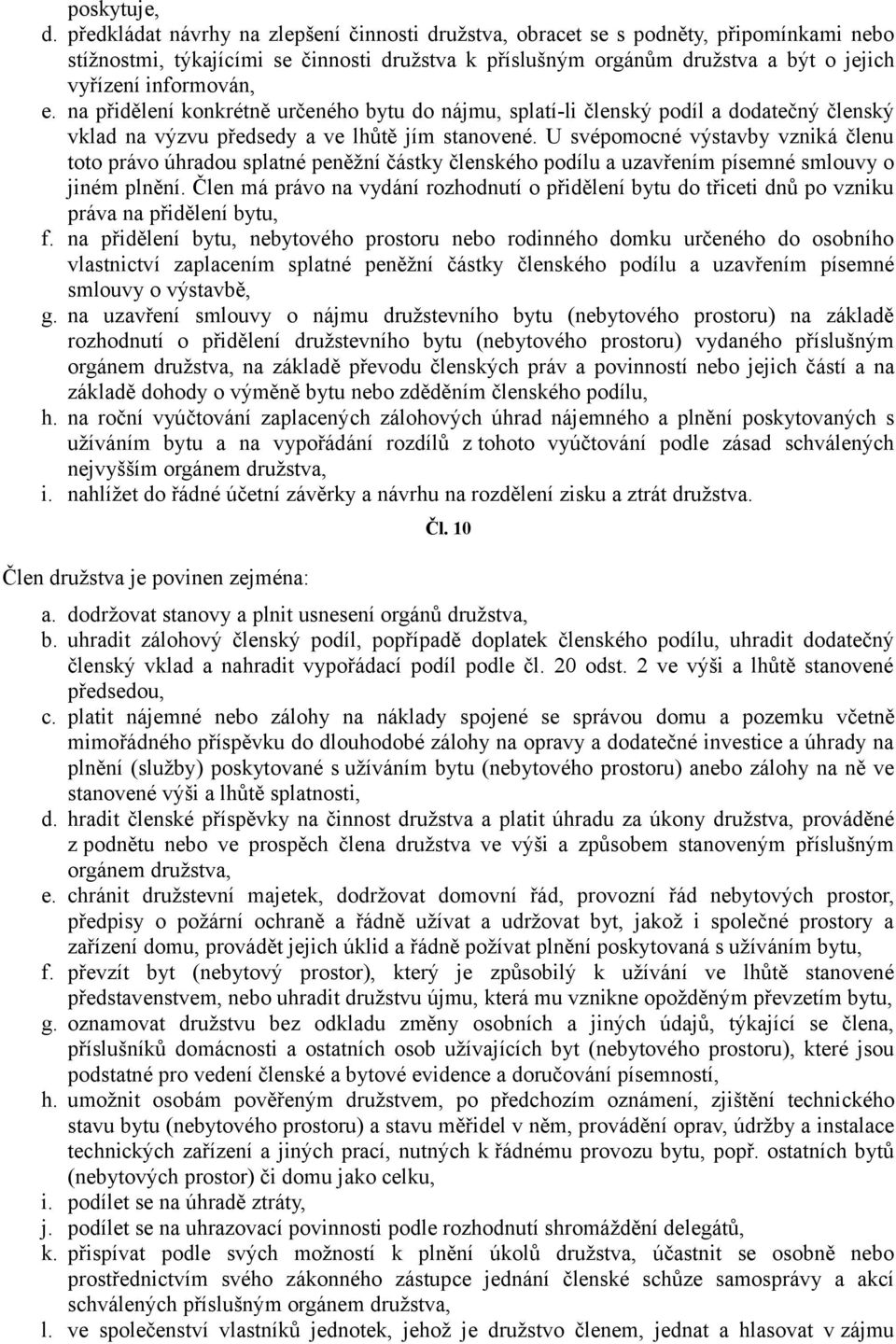 poskytuje,

d. předkládat návrhy na zlepšení činnosti družstva, obracet se s podněty, připomínkami nebo stížnostmi, týkajícími se činnosti družstva k příslušným orgánům družstva a být o jejich vyřízení informován,

e. na přidělení konkrétně určeného bytu do nájmu, splatí-li členský podíl a dodatečný členský vklad na výzvu předsedy a ve lhůtě jím stanovené. U svépomocné výstavby vzniká členu toto právo úhradou splatné peněžní částky členského podílu a uzavřením písemné smlouvy o jiném plnění. Člen má právo na vydání rozhodnutí o přidělení bytu do třiceti dnů po vzniku práva na přidělení bytu,

f. na přidělení bytu, nebytového prostoru nebo rodinného domku určeného do osobního vlastnictví zaplacením splatné peněžní částky členského podílu a uzavřením písemné smlouvy o výstavbě,

g. na uzavření smlouvy o nájmu družstevního bytu (nebytového prostoru) na základě rozhodnutí o přidělení družstevního bytu (nebytového prostoru) vydaného příslušným orgánem družstva, na základě převodu členských práv a povinností nebo jejich částí a na základě dohody o výměně bytu nebo zděděním členského podílu,

h. na roční vyúčtování zaplacených zálohových úhrad nájemného a plnění poskytovaných s užíváním bytu a na vypořádání rozdílů z tohoto vyúčtování podle zásad schválených nejvyšším orgánem družstva,

i. nahlížet do řádné účetní závěrky a návrhu na rozdělení zisku a ztrát družstva.

Čl. 10

Člen družstva je povinen zejména:

a. dodržovat stanovy a plnit usnesení orgánů družstva,

b. uhradit zálohový členský podíl, popřípadě doplatek členského podílu, uhradit dodatečný členský vklad a nahradit vypořádací podíl podle čl. 20 odst. 2 ve výši a lhůtě stanovené předsedou,

c. platit nájemné nebo zálohy na náklady spojené se správou domu a pozemku včetně mimořádného příspěvku do dlouhodobé zálohy na opravy a dodatečné investice a úhrady na plnění (služby) poskytované s užíváním bytu (nebytového prostoru) anebo zálohy na ně ve stanovené výši a lhůtě splatnosti,

d. hradit členské příspěvky na činnost družstva a platit úhradu za úkony družstva, prováděné z podnětu nebo ve prospěch člena družstva ve výši a způsobem stanoveným příslušným orgánem družstva,

e. chránit družstevní majetek, dodržovat domovní řád, provozní řád nebytových prostor, předpisy o požární ochraně a řádně užívat a udržovat byt, jakož i společné prostory a zařízení domu, provádět jejich úklid a řádně požívat plnění poskytovaná s užíváním bytu,

f. převzít byt (nebytový prostor), který je způsobilý k užívání ve lhůtě stanovené představenstvem, nebo uhradit družstvu újmu, která mu vznikne opožděným převzetím bytu,

g. oznamovat družstvu bez odkladu změny osobních a jiných údajů, týkající se člena, příslušníků domácnosti a ostatních osob užívajících byt (nebytového prostoru), které jsou podstatné pro vedení členské a bytové evidence a doručování písemností,

h. umožnit osobám pověřeným družstvem, po předchozím oznámení, zjištění technického stavu bytu (nebytového prostoru) a stavu měřidel v něm, provádění oprav, údržby a instalace technických zařízení a jiných prací, nutných k řádnému provozu bytu, popř. ostatních bytů (nebytových prostor) či domu jako celku,

i. podílet se na úhradě ztráty,

j. podílet se na uhrazovací povinnosti podle rozhodnutí shromáždění delegátů,

k. přispívat podle svých možností k plnění úkolů družstva, účastnit se osobně nebo prostřednictvím svého zákonného zástupce jednání členské schůze samosprávy a akcí schválených příslušným orgánem družstva,

l. ve společenství vlastníků jednotek, jehož je družstvo členem, jednat a hlasovat v zájmu